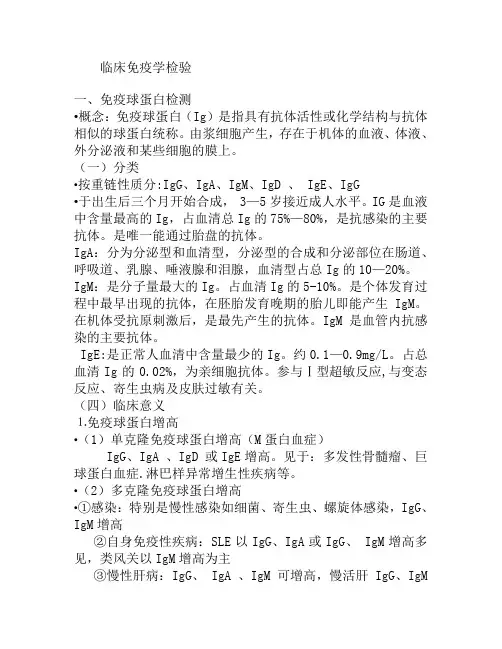 临床免疫学检验

一、免疫球蛋白检测
•概念：免疫球蛋白（Ig）是指具有抗体活性或化学结构与抗体相似的球蛋白统称。由浆细胞产生，存在于机体的血液、体液、外分泌液和某些细胞的膜上。
（一）分类
•按重链性质分:IgG、IgA、IgM、IgD 、 IgE、IgG
•于出生后三个月开始合成， 3—5 岁接近成人水平。IG 是血液中含量最高的 Ig，占血清总 Ig 的 75%—80%，是抗感染的主要抗体。是唯一能通过胎盘的抗体。
IgA：分为分泌型和血清型，分泌型的合成和分泌部位在肠道、呼吸道、乳腺、唾液腺和泪腺，血清型占总 Ig 的 10—20%。
IgM：是分子量最大的 Ig。占血清 Ig 的 5-10%。是个体发育过程中最早出现的抗体，在胚胎发育晚期的胎儿即能产生 IgM。在机体受抗原刺激后，是最先产生的抗体。IgM 是血管内抗感染的主要抗体。
IgE:是正常人血清中含量最少的 Ig。约 0.1—0.9mg/L。占总血清 Ig 的 0.02%，为亲细胞抗体。参与Ⅰ型超敏反应,与变态反应、寄生虫病及皮肤过敏有关。
（四）临床意义
1.免疫球蛋白增高
•（1）单克隆免疫球蛋白增高（M 蛋白血症）
IgG、IgA 、IgD 或 IgE 增高。见于：多发性骨髓瘤、巨球蛋白血症,淋巴样异常增生性疾病等。
•（2）多克隆免疫球蛋白增高
•①感染：特别是慢性感染如细菌、寄生虫、螺旋体感染，IgG、IgM 增高
②自身免疫性疾病：SLE 以 IgG、IgA 或 IgG、 IgM 增高多见，类风关以 IgM 增高为主
③慢性肝病：IgG、 IgA 、IgM 可增高，慢活肝 IgG、IgM